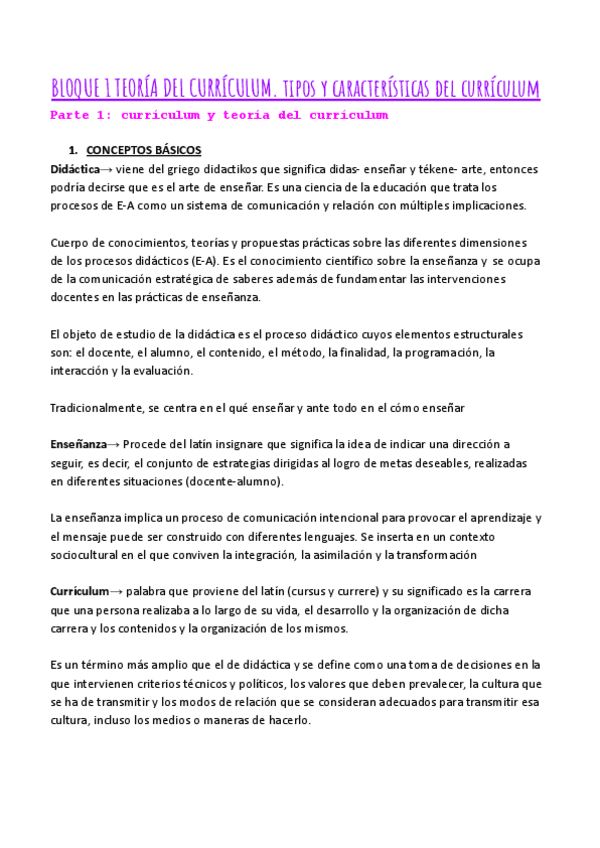 BLOQUE 1 TEORÍA DEL CURRÍCULUM. TIPOS Y CARACTERÍSTICAS DEL CURRÍCULUM

Parte 1: curriculum y teoría del curriculum

1. CONCEPTOS BÁSICOS

Didáctica→ viene del griego didactikos que significa didas- enseñar y tékene- arte, entonces podría decirse que es el arte de enseñar. Es una ciencia de la educación que trata los procesos de E-A como un sistema de comunicación y relación con múltiples implicaciones.

Cuerpo de conocimientos, teorías y propuestas prácticas sobre las diferentes dimensiones de los procesos didácticos (E-A). Es el conocimiento científico sobre la enseñanza y se ocupa de la comunicación estratégica de saberes además de fundamentar las intervenciones docentes en las prácticas de enseñanza.

El objeto de estudio de la didáctica es el proceso didáctico cuyos elementos estructurales son: el docente, el alumno, el contenido, el método, la finalidad, la programación, la interacción y la evaluación.

Tradicionalmente, se centra en el qué enseñar y ante todo en el cómo enseñar

Enseñanza→ Procede del latín insignare que significa la idea de indicar una dirección a seguir, es decir, el conjunto de estrategias dirigidas al logro de metas deseables, realizadas en diferentes situaciones (docente-alumno).

La enseñanza implica un proceso de comunicación intencional para provocar el aprendizaje y el mensaje puede ser construido con diferentes lenguajes. Se inserta en un contexto sociocultural en el que conviven la integración, la asimilación y la transformación

Currículum→ palabra que proviene del latín (cursus y currere) y su significado es la carrera que una persona realizaba a lo largo de su vida, el desarrollo y la organización de dicha carrera y los contenidos y la organización de los mismos.

Es un término más amplio que el de didáctica y se define como una toma de decisiones en la que intervienen criterios técnicos y políticos, los valores que deben prevalecer, la cultura que se ha de transmitir y los modos de relación que se consideran adecuados para transmitir esa cultura, incluso los medios o maneras de hacerlo.